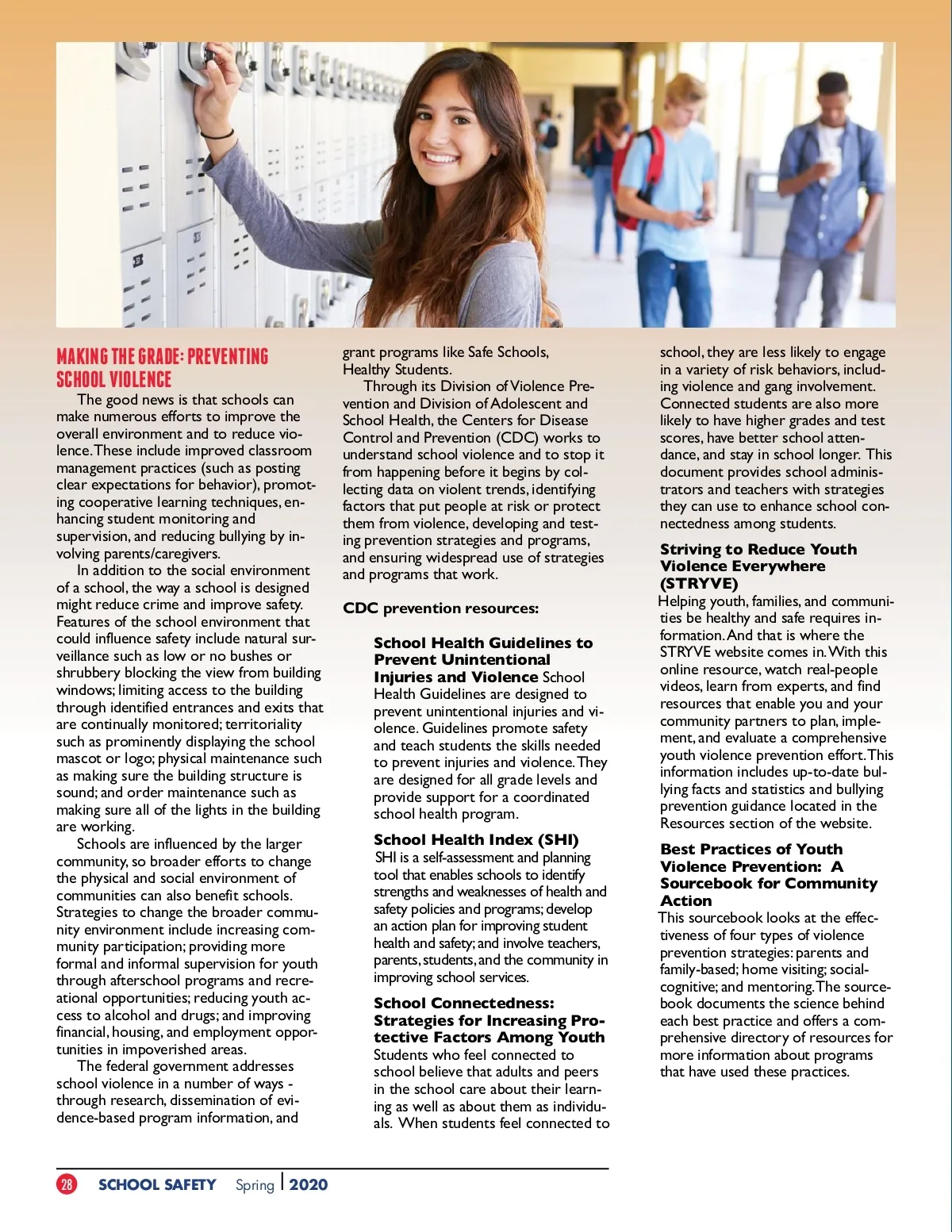 MAKING THE GRADE: PREVENTING SCHOOL VIOLENCE

The good news is that schools can make numerous efforts to improve the overall environment and to reduce violence. These include improved classroom management practices (such as posting clear expectations for behavior), promoting cooperative learning techniques, enhancing student monitoring and supervision, and reducing bullying by involving parents/caregivers.

In addition to the social environment of a school, the way a school is designed might reduce crime and improve safety. Features of the school environment that could influence safety include natural surveillance such as low or no bushes or shrubbery blocking the view from building windows; limiting access to the building through identified entrances and exits that are continually monitored; territoriality such as prominently displaying the school mascot or logo; physical maintenance such as making sure the building structure is sound; and order maintenance such as making sure all of the lights in the building are working.

Schools are influenced by the larger community, so broader efforts to change the physical and social environment of communities can also benefit schools. Strategies to change the broader community environment include increasing community participation; providing more formal and informal supervision for youth through afterschool programs and recreational opportunities; reducing youth access to alcohol and drugs; and improving financial, housing, and employment opportunities in impoverished areas.

The federal government addresses school violence in a number of ways - through research, dissemination of evidence-based program information, and grant programs like Safe Schools, Healthy Students.

Through its Division of Violence Prevention and Division of Adolescent and School Health, the Centers for Disease Control and Prevention (CDC) works to understand school violence and to stop it from happening before it begins by collecting data on violent trends, identifying factors that put people at risk or protect them from violence, developing and testing prevention strategies and programs, and ensuring widespread use of strategies and programs that work.

CDC prevention resources:

School Health Guidelines to Prevent Unintentional Injuries and Violence School Health Guidelines are designed to prevent unintentional injuries and violence. Guidelines promote safety and teach students the skills needed to prevent injuries and violence. They are designed for all grade levels and provide support for a coordinated school health program.

School Health Index (SHI)
SHI is a self-assessment and planning tool that enables schools to identify strengths and weaknesses of health and safety policies and programs; develop an action plan for improving student health and safety; and involve teachers, parents, students, and the community in improving school services.

School Connectedness: Strategies for Increasing Protective Factors Among Youth
Students who feel connected to school believe that adults and peers in the school care about their learning as well as about them as individuals. When students feel connected to school, they are less likely to engage in a variety of risk behaviors, including violence and gang involvement. Connected students are also more likely to have higher grades and test scores, have better school attendance, and stay in school longer. This document provides school administrators and teachers with strategies they can use to enhance school connectedness among students.

Striving to Reduce Youth Violence Everywhere (STRYVE)
Helping youth, families, and communities be healthy and safe requires information. And that is where the STRYVE website comes in. With this online resource, watch real-people videos, learn from experts, and find resources that enable you and your community partners to plan, implement, and evaluate a comprehensive youth violence prevention effort. This information includes up-to-date bullying facts and statistics and bullying prevention guidance located in the Resources section of the website.

Best Practices of Youth Violence Prevention: A Sourcebook for Community Action
This sourcebook looks at the effectiveness of four types of violence prevention strategies: parents and family-based; home visiting; social-cognitive; and mentoring. The sourcebook documents the science behind each best practice and offers a comprehensive directory of resources for more information about programs that have used these practices.

28 SCHOOL SAFETY Spring | 2020